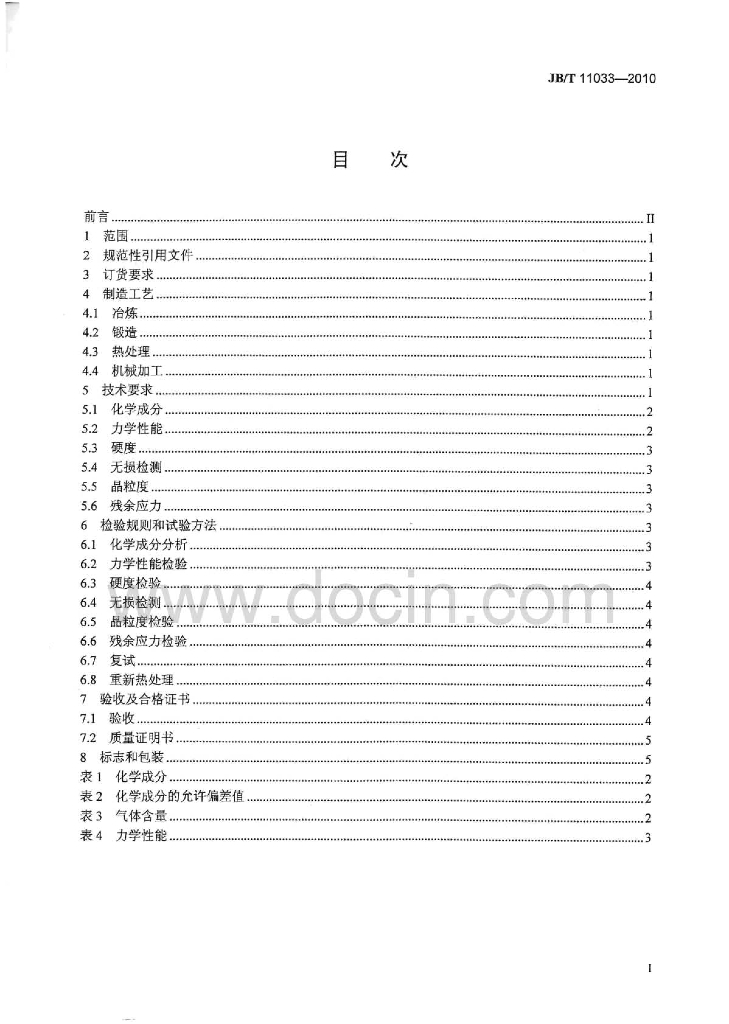 JB/T 11033—2010

目 次

前言 II
1 范围 1
2 规范性引用文件 1
3 订货要求 1
4 制造工艺 1
4.1 冶炼 1
4.2 锻造 1
4.3 热处理 1
4.4 机械加工 1
5 技术要求 1
5.1 化学成分 2
5.2 力学性能 2
5.3 硬度 3
5.4 无损检测 3
5.5 晶粒度 3
5.6 残余应力 3
6 检验规则和试验方法 3
6.1 化学成分分析 3
6.2 力学性能检验 3
6.3 硬度检验 4
6.4 无损检测 4
6.5 晶粒度检验 4
6.6 残余应力检验 4
6.7 复试 4
6.8 重新热处理 4
7 验收及合格证书 4
7.1 验收 4
7.2 质量证明书 5
8 标志和包装 5
表1 化学成分 2
表2 化学成分的允许偏差值 2
表3 气体含量 2
表4 力学性能 3

I

www.docin.com